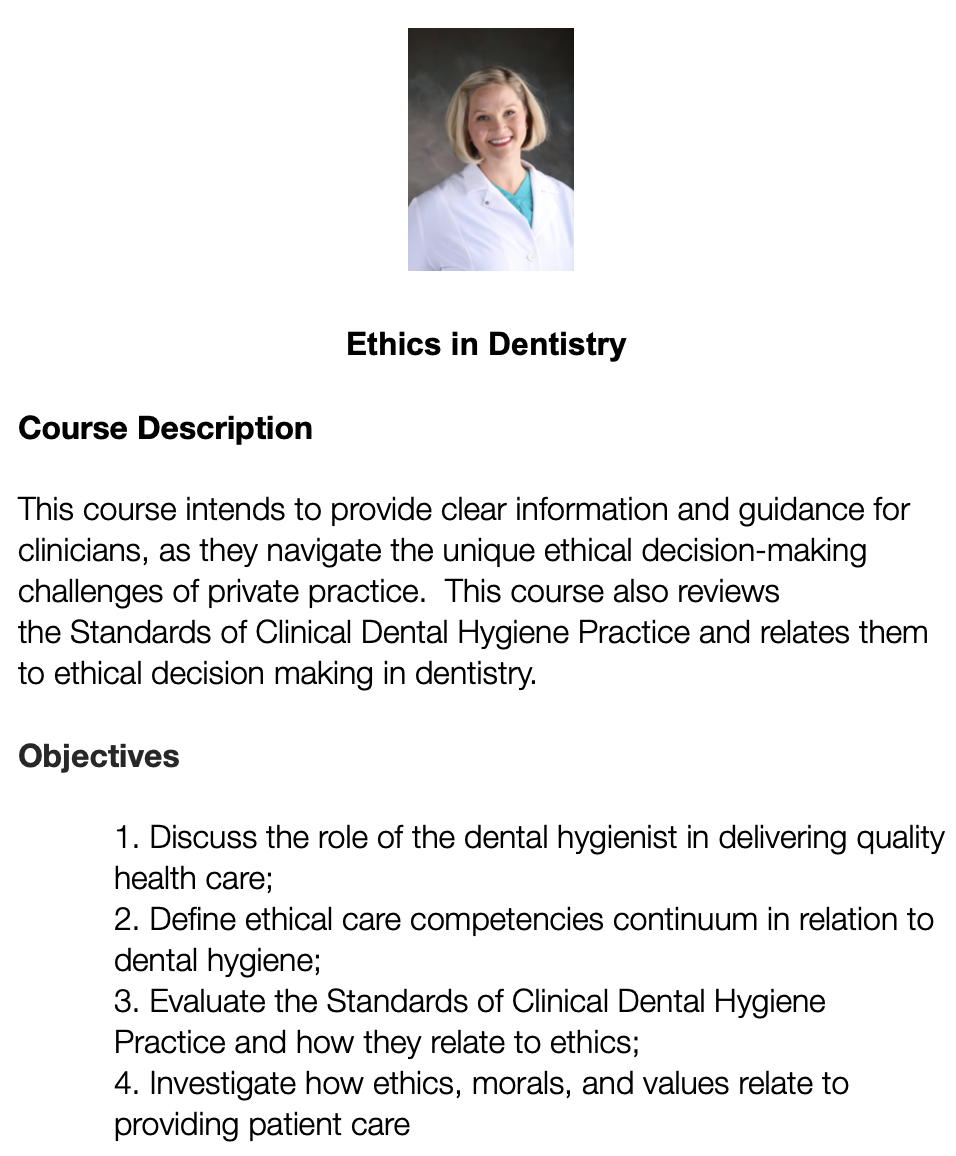 Ethics in Dentistry

Course Description

This course intends to provide clear information and guidance for clinicians, as they navigate the unique ethical decision-making challenges of private practice.  This course also reviews the Standards of Clinical Dental Hygiene Practice and relates them to ethical decision making in dentistry.

Objectives

1. Discuss the role of the dental hygienist in delivering quality health care;
2. Define ethical care competencies continuum in relation to dental hygiene;
3. Evaluate the Standards of Clinical Dental Hygiene Practice and how they relate to ethics;
4. Investigate how ethics, morals, and values relate to providing patient care